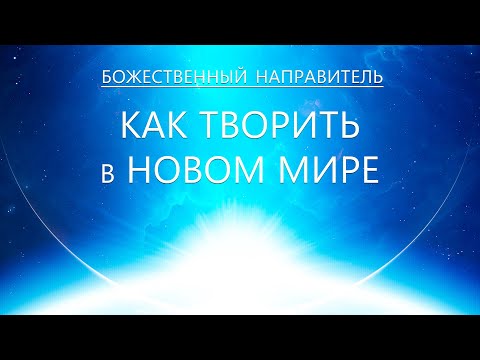 БОЖЕСТВЕННЫЙ НАПРАВИТЕЛЬ

КАК ТВОРИТЬ в НОВОМ МИРЕ